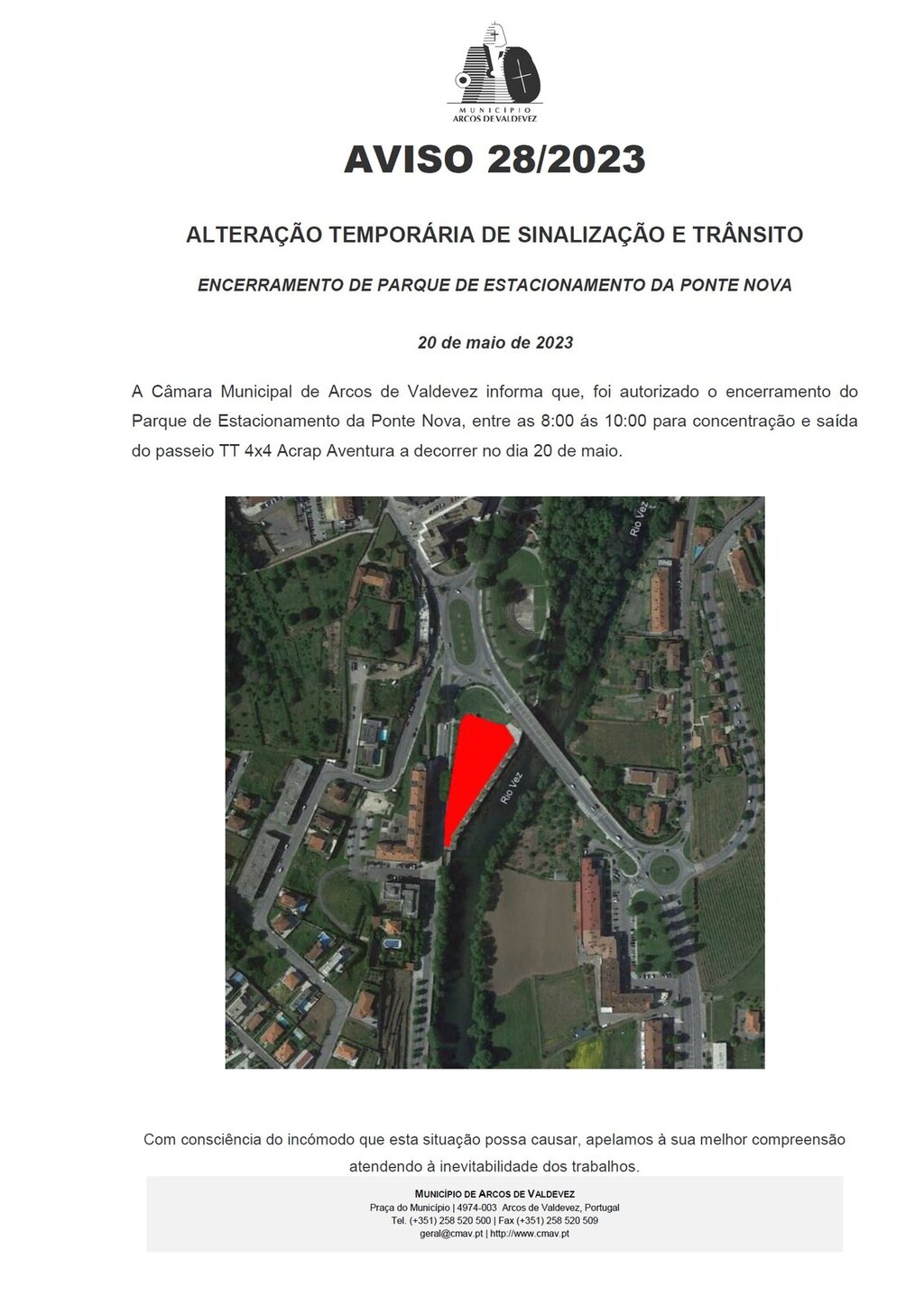 MUNICÍPIO
ARCOS DE VALDEVEZ

AVISO 28/2023

ALTERAÇÃO TEMPORÁRIA DE SINALIZAÇÃO E TRÂNSITO

ENCERRAMENTO DE PARQUE DE ESTACIONAMENTO DA PONTE NOVA

20 de maio de 2023

A Câmara Municipal de Arcos de Valdevez informa que, foi autorizado o encerramento do Parque de Estacionamento da Ponte Nova, entre as 8:00 ás 10:00 para concentração e saída do passeio TT 4x4 Acrap Aventura a decorrer no dia 20 de maio.

Rio Vez

Rio Vez

Com consciência do incómodo que esta situação possa causar, apelamos à sua melhor compreensão atendendo à inevitabilidade dos trabalhos.

MUNICÍPIO DE ARCOS DE VALDEVEZ
Praça do Município | 4974-003 Arcos de Valdevez, Portugal
Tel. (+351) 258 520 500 | Fax (+351) 258 520 509
geral@cmav.pt | http://www.cmav.pt